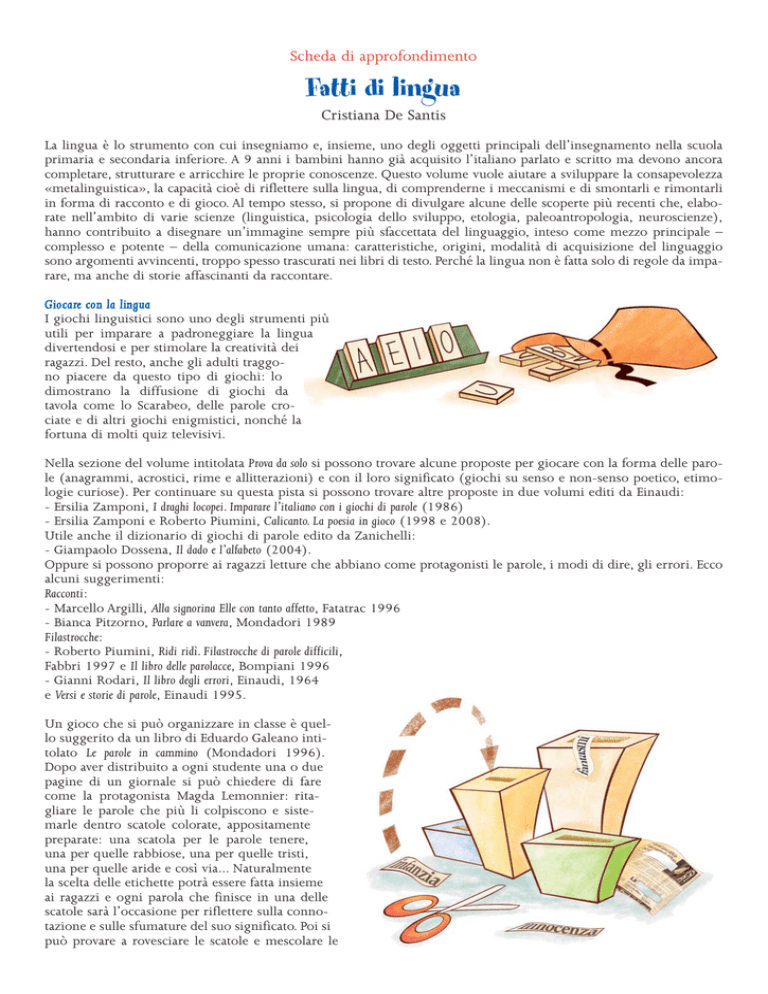 Scheda di approfondimento

Fatti di lingua

Cristiana De Santis

La lingua è lo strumento con cui insegniamo e, insieme, uno degli oggetti principali dell'insegnamento nella scuola primaria e secondaria inferiore. A 9 anni i bambini hanno già acquisito l'italiano parlato e scritto ma devono ancora completare, strutturare e arricchire le proprie conoscenze. Questo volume vuole aiutare a sviluppare la consapevolezza «metalinguistica», la capacità cioè di riflettere sulla lingua, di comprenderne i meccanismi e di smontarli e rimontarli in forma di racconto e di gioco. Al tempo stesso, si propone di divulgare alcune delle scoperte più recenti che, elaborate nell'ambito di varie scienze (linguistica, psicologia dello sviluppo, etologia, paleoantropologia, neuroscienze), hanno contribuito a disegnare un'immagine sempre più sfaccettata del linguaggio, inteso come mezzo principale – complesso e potente – della comunicazione umana: caratteristiche, origini, modalità di acquisizione del linguaggio sono argomenti avvincenti, troppo spesso trascurati nei libri di testo. Perché la lingua non è fatta solo di regole da imparare, ma anche di storie affascinanti da raccontare.

Giocare con la lingua
I giochi linguistici sono uno degli strumenti più utili per imparare a padroneggiare la lingua divertendosi e per stimolare la creatività dei ragazzi. Del resto, anche gli adulti traggono piacere da questo tipo di giochi: lo dimostrano la diffusione di giochi da tavola come lo Scarabeo, delle parole crociate e di altri giochi enigmistici, nonché la fortuna di molti quiz televisivi.

A E I O U

Nella sezione del volume intitolata Prova da solo si possono trovare alcune proposte per giocare con la forma delle parole (anagrammi, acrostici, rime e allitterazioni) e con il loro significato (giochi su senso e non-senso poetico, etimologie curiose). Per continuare su questa pista si possono trovare altre proposte in due volumi editi da Einaudi:
- Ersilia Zamponi, I draghi locopei. Imparare l'italiano con i giochi di parole (1986)
- Ersilia Zamponi e Roberto Piumini, Calicanto. La poesia in gioco (1998 e 2008).
Utile anche il dizionario di giochi di parole edito da Zanichelli:
- Giampaolo Dossena, Il dado e l'alfabeto (2004).
Oppure si possono proporre ai ragazzi letture che abbiano come protagonisti le parole, i modi di dire, gli errori. Ecco alcuni suggerimenti:
Racconti:
- Marcello Argilli, Alla signorina Elle con tanto affetto, Fatatrac 1996
- Bianca Pitzorno, Parlare a vanvera, Mondadori 1989
Filastrocche:
- Roberto Piumini, Ridi ridì. Filastrocche di parole difficili, Fabbri 1997 e Il libro delle parolacce, Bompiani 1996
- Gianni Rodari, Il libro degli errori, Einaudi, 1964 e Versi e storie di parole, Einaudi 1995.

Un gioco che si può organizzare in classe è quello suggerito da un libro di Eduardo Galeano intitolato Le parole in cammino (Mondadori 1996). Dopo aver distribuito a ogni studente una o due pagine di un giornale si può chiedere di fare come la protagonista Magda Lemonnier: ritagliare le parole che più li colpiscono e sistemarle dentro scatole colorate, appositamente preparate: una scatola per le parole tenere, una per quelle rabbiose, una per quelle tristi, una per quelle aride e così via... Naturalmente la scelta delle etichette potrà essere fatta insieme ai ragazzi e ogni parola che finisce in una delle scatole sarà l'occasione per riflettere sulla connotazione e sulle sfumature del suo significato. Poi si può provare a rovesciare le scatole e mescolare le

fantasia
infanzia
innocenza